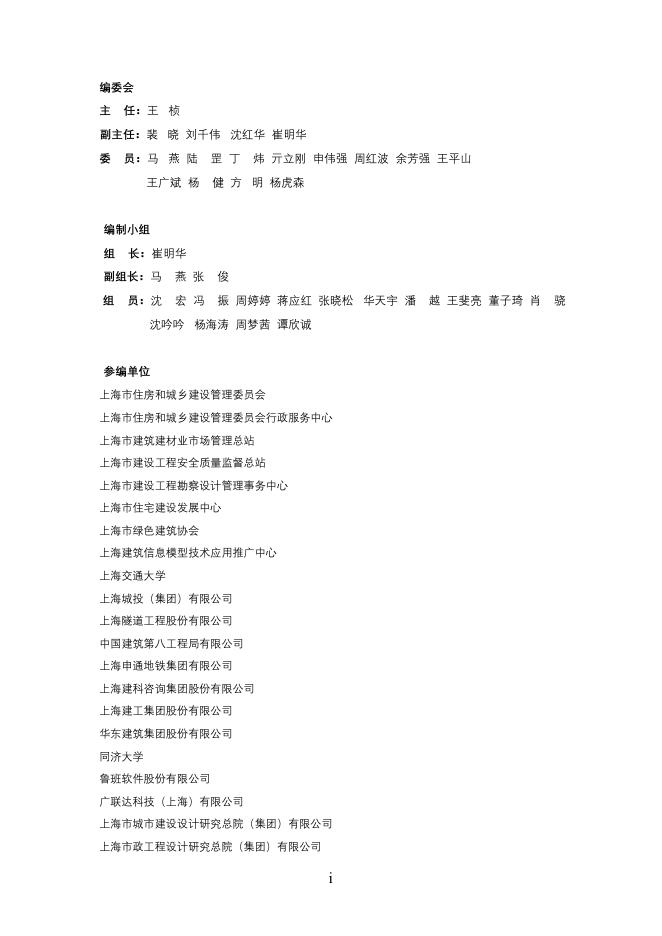 编委会

主 任：王 桢

副主任：裴 晓 刘千伟 沈红华 崔明华

委 员：马 燕 陆 罡 丁 炜 亓立刚 申伟强 周红波 余芳强 王平山 王广斌 杨 健 方 明 杨虎森

编制小组

组 长：崔明华

副组长：马 燕 张 俊

组 员：沈 宏 冯 振 周婷婷 蒋应红 张晓松 华天宇 潘 越 王斐亮 董子琦 肖 骁 沈吟吟 杨海涛 周梦茜 谭欣诚

参编单位

上海市住房和城乡建设管理委员会

上海市住房和城乡建设管理委员会行政服务中心

上海市建筑建材业市场管理总站

上海市建设工程安全质量监督总站

上海市建设工程勘察设计管理事务中心

上海市住宅建设发展中心

上海市绿色建筑协会

上海建筑信息模型技术应用推广中心

上海交通大学

上海城投（集团）有限公司

上海隧道工程股份有限公司

中国建筑第八工程局有限公司

上海申通地铁集团有限公司

上海建科咨询集团股份有限公司

上海建工集团股份有限公司

华东建筑集团股份有限公司

同济大学

鲁班软件股份有限公司

广联达科技（上海）有限公司

上海市城市建设设计研究总院（集团）有限公司

上海市政工程设计研究总院（集团）有限公司

i